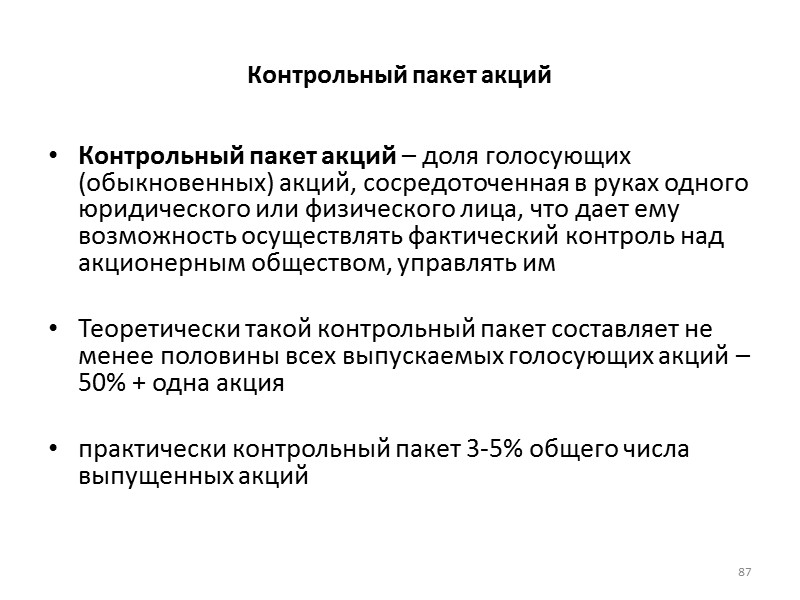 Контрольный пакет акций

• Контрольный пакет акций – доля голосующих (обыкновенных) акций, сосредоточенная в руках одного юридического или физического лица, что дает ему возможность осуществлять фактический контроль над акционерным обществом, управлять им

• Теоретически такой контрольный пакет составляет не менее половины всех выпускаемых голосующих акций – 50% + одна акция

• практически контрольный пакет 3-5% общего числа выпущенных акций

87